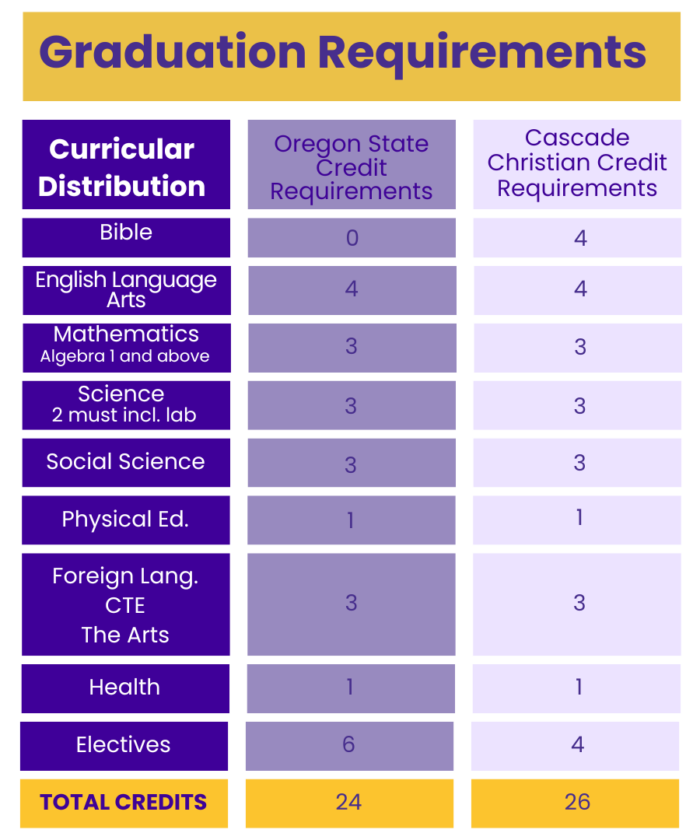 Graduation Requirements

| Curricular Distribution | Oregon State Credit Requirements | Cascade Christian Credit Requirements |
|---|---|---|
| Bible | 0 | 4 |
| English Language Arts | 4 | 4 |
| Mathematics Algebra 1 and above | 3 | 3 |
| Science 2 must incl. lab | 3 | 3 |
| Social Science | 3 | 3 |
| Physical Ed. | 1 | 1 |
| Foreign Lang. CTE The Arts | 3 | 3 |
| Health | 1 | 1 |
| Electives | 6 | 4 |
| TOTAL CREDITS | 24 | 26 |